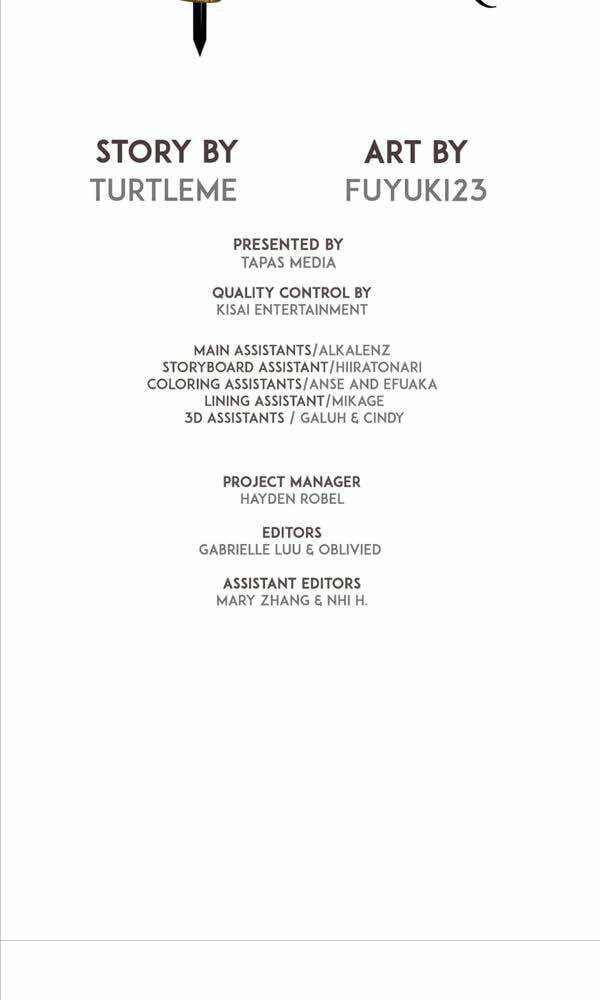 STORY BY
TURTLEME

ART BY
FUYUKI23

PRESENTED BY
TAPAS MEDIA

QUALITY CONTROL BY
KISAI ENTERTAINMENT

MAIN ASSISTANTS/ALKALENZ
STORYBOARD ASSISTANT/HIIRATONARI
COLORING ASSISTANTS/ANSE AND EFUAKA
LINING ASSISTANT/MIKAGE
3D ASSISTANTS / GALUH & CINDY

PROJECT MANAGER
HAYDEN ROBEL

EDITORS
GABRIELLE LUU & OBLIVIED

ASSISTANT EDITORS
MARY ZHANG & NHI H.